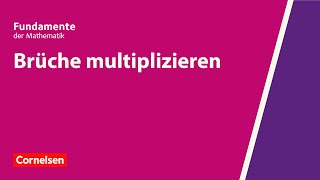 Fundamente
der Mathematik

Brüche multiplizieren

Cornelsen